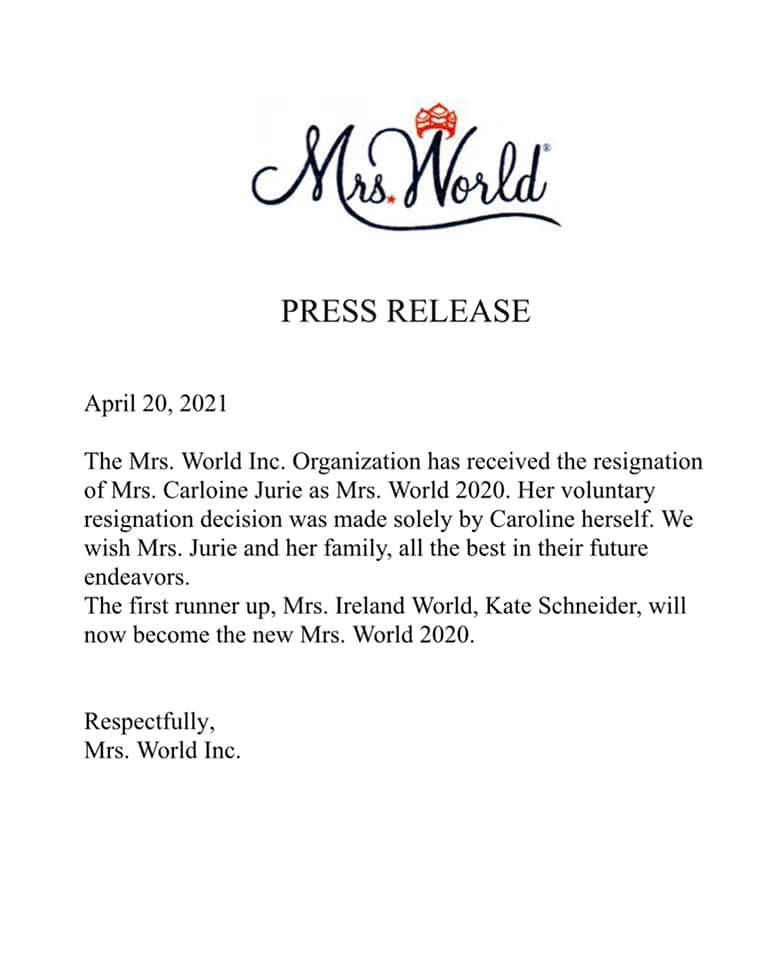 Mrs. World®

PRESS RELEASE

April 20, 2021

The Mrs. World Inc. Organization has received the resignation of Mrs. Carloine Jurie as Mrs. World 2020. Her voluntary resignation decision was made solely by Caroline herself. We wish Mrs. Jurie and her family, all the best in their future endeavors.
The first runner up, Mrs. Ireland World, Kate Schneider, will now become the new Mrs. World 2020.

Respectfully,
Mrs. World Inc.